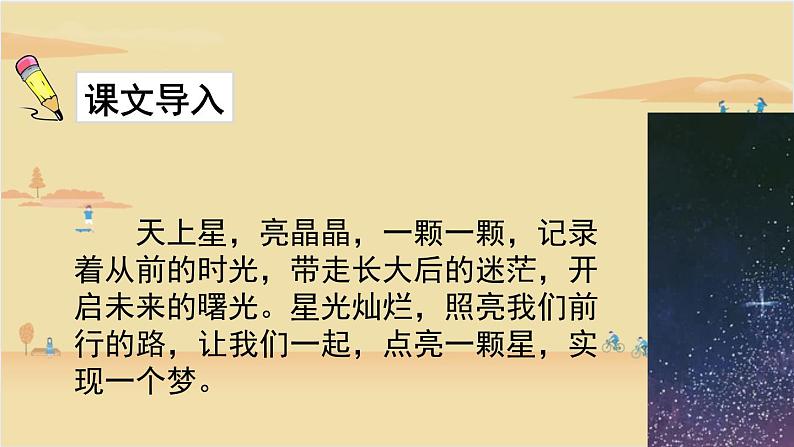 课文导入

天上星，亮晶晶，一颗一颗，记录着从前的时光，带走长大后的迷茫，开启未来的曙光。星光灿烂，照亮我们前行的路，让我们一起，点亮一颗星，实现一个梦。